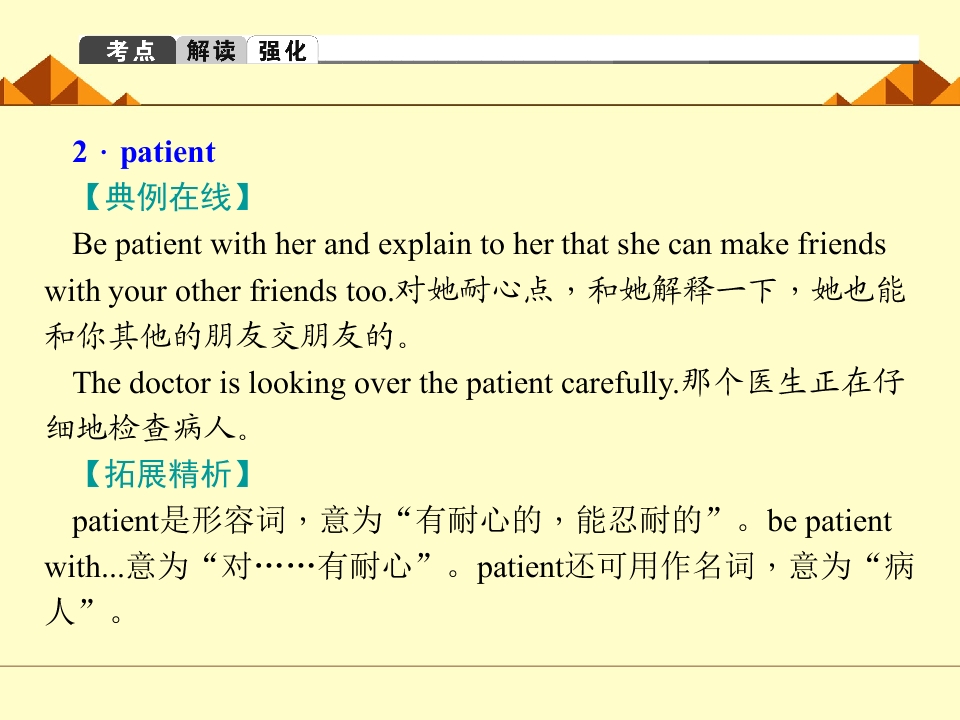 考点 解读 强化

2．patient

【典例在线】

Be patient with her and explain to her that she can make friends with your other friends too.对她耐心点，和她解释一下，她也能和你其他的朋友交朋友的。

The doctor is looking over the patient carefully.那个医生正在仔细地检查病人。

【拓展精析】

patient是形容词，意为“有耐心的，能忍耐的”。be patient with...意为“对……有耐心”。patient还可用作名词，意为“病人”。